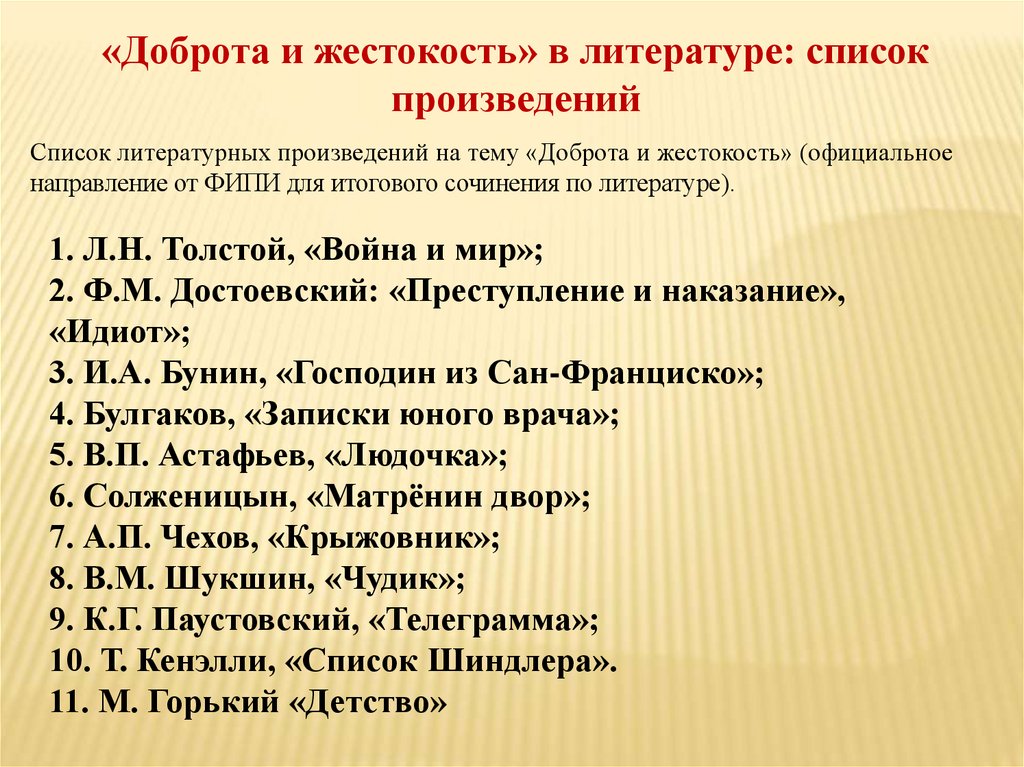 «Доброта и жестокость» в литературе: список произведений

Список литературных произведений на тему «Доброта и жестокость» (официальное направление от ФИПИ для итогового сочинения по литературе).

1. Л.Н. Толстой, «Война и мир»;
2. Ф.М. Достоевский: «Преступление и наказание», «Идиот»;
3. И.А. Бунин, «Господин из Сан-Франциско»;
4. Булгаков, «Записки юного врача»;
5. В.П. Астафьев, «Людочка»;
6. Солженицын, «Матрёнин двор»;
7. А.П. Чехов, «Крыжовник»;
8. В.М. Шукшин, «Чудик»;
9. К.Г. Паустовский, «Телеграмма»;
10. Т. Кенэлли, «Список Шиндлера».
11. М. Горький «Детство»